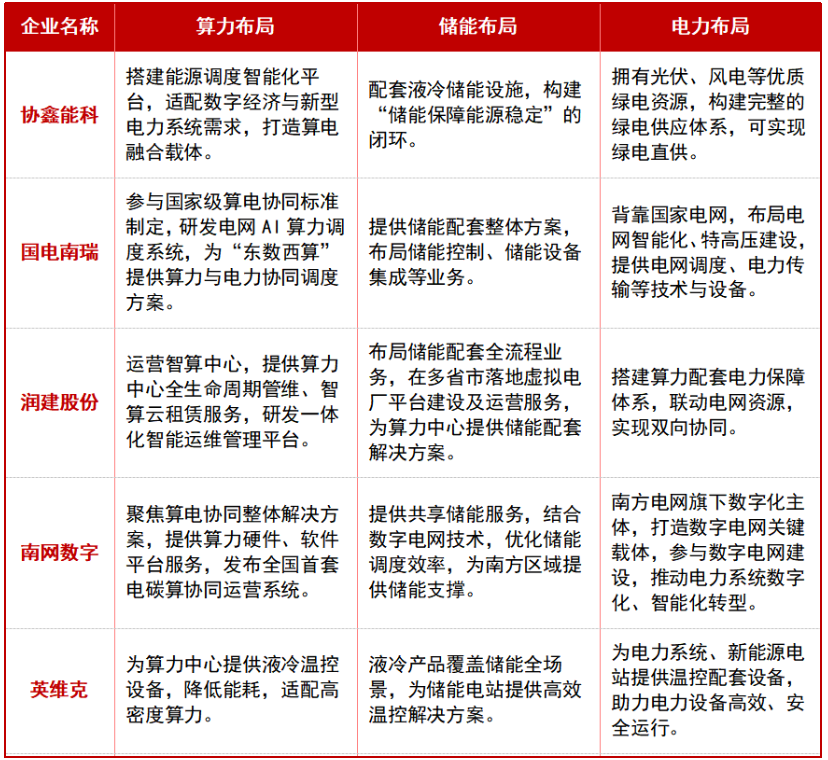 | 企业名称 | 算力布局 | 储能布局 | 电力布局 |
|---|---|---|---|
| 协鑫能科 | 搭建能源调度智能化平台，适配数字经济与新型电力系统需求，打造算电融合载体。 | 配套液冷储能设施，构建“储能保障能源稳定”的闭环。 | 拥有光伏、风电等优质绿电资源，构建完整的绿电供应体系，可实现绿电直供。 |
| 国电南瑞 | 参与国家级算电协同标准制定，研发电网AI算力调度系统，为“东数西算”提供算力与电力协同调度方案。 | 提供储能配套整体方案，布局储能控制、储能设备集成等业务。 | 背靠国家电网，布局电网智能化、特高压建设，提供电网调度、电力传输等技术与设备。 |
| 润建股份 | 运营智算中心，提供算力中心全生命周期管维、智算云租赁服务，研发一体化智能运维管理平台。 | 布局储能配套全流程业务，在多省市落地虚拟电厂平台建设及运营服务，为算力中心提供储能配套解决方案。 | 搭建算力配套电力保障体系，联动电网资源，实现双向协同。 |
| 南网数字 | 聚焦算电协同整体解决方案，提供算力硬件、软件平台服务，发布全国首套电碳算协同运营系统。 | 提供共享储能服务，结合数字电网技术，优化储能调度效率，为南方区域提供储能支撑。 | 南方电网旗下数字化主体，打造数字电网关键载体，参与数字电网建设，推动电力系统数字化、智能化转型。 |
| 英维克 | 为算力中心提供液冷温控设备，降低能耗，适配高密度算力。 | 液冷产品覆盖储能全场景，为储能电站提供高效温控解决方案。 | 为电力系统、新能源电站提供温控配套设备，助力电力设备高效、安全运行。 |